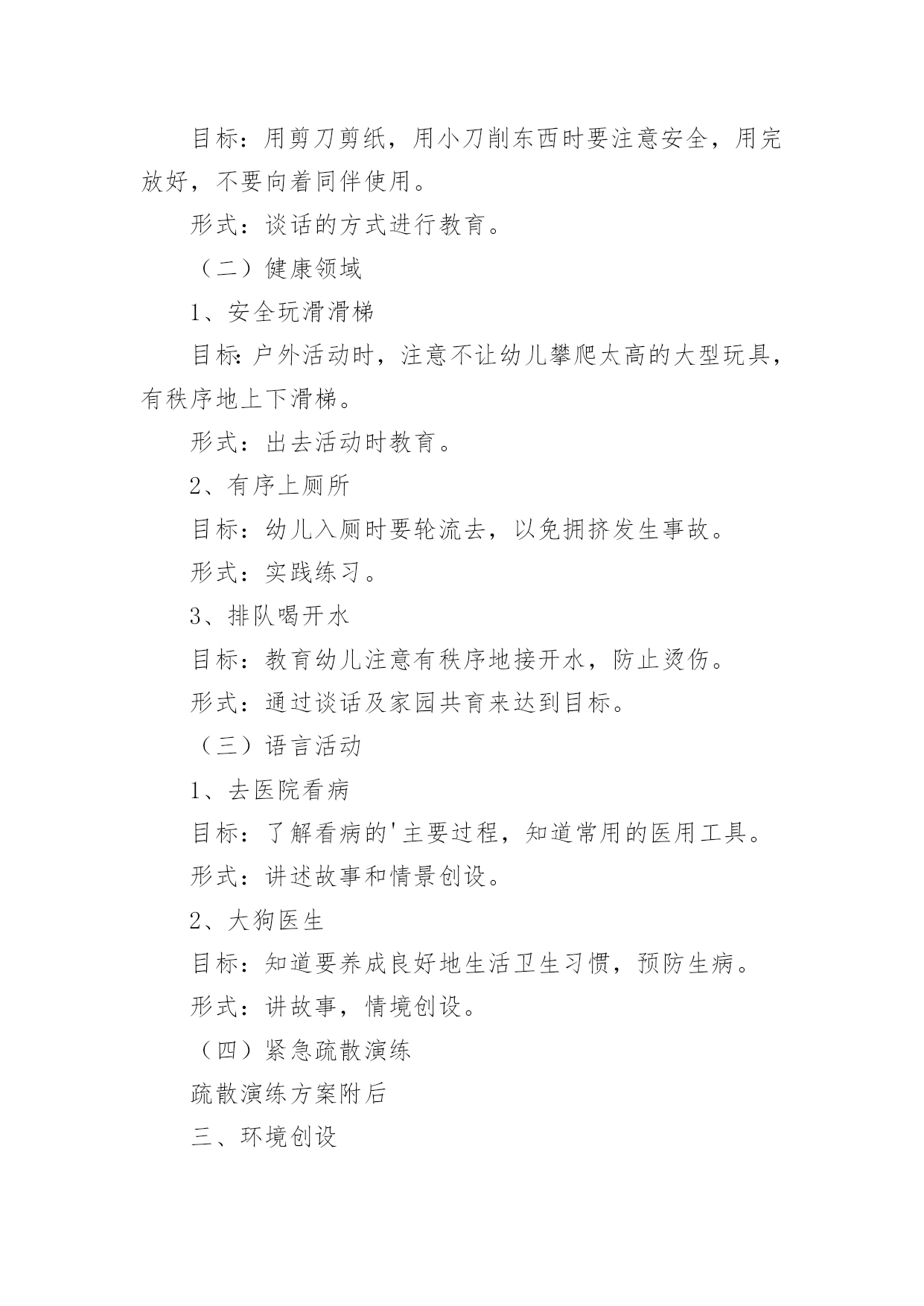 目标：用剪刀剪纸，用小刀削东西时要注意安全，用完放好，不要向着同伴使用。

形式：谈话的方式进行教育。

（二）健康领域

1、安全玩滑滑梯

目标:户外活动时，注意不让幼儿攀爬太高的大型玩具，有秩序地上下滑梯。

形式：出去活动时教育。

2、有序上厕所

目标：幼儿入厕时要轮流去，以免拥挤发生事故。

形式：实践练习。

3、排队喝开水

目标：教育幼儿注意有秩序地接开水，防止烫伤。

形式：通过谈话及家园共育来达到目标。

（三）语言活动

1、去医院看病

目标：了解看病的'主要过程，知道常用的医用工具。

形式：讲述故事和情景创设。

2、大狗医生

目标：知道要养成良好地生活卫生习惯，预防生病。

形式：讲故事，情境创设。

（四）紧急疏散演练

疏散演练方案附后

三、环境创设